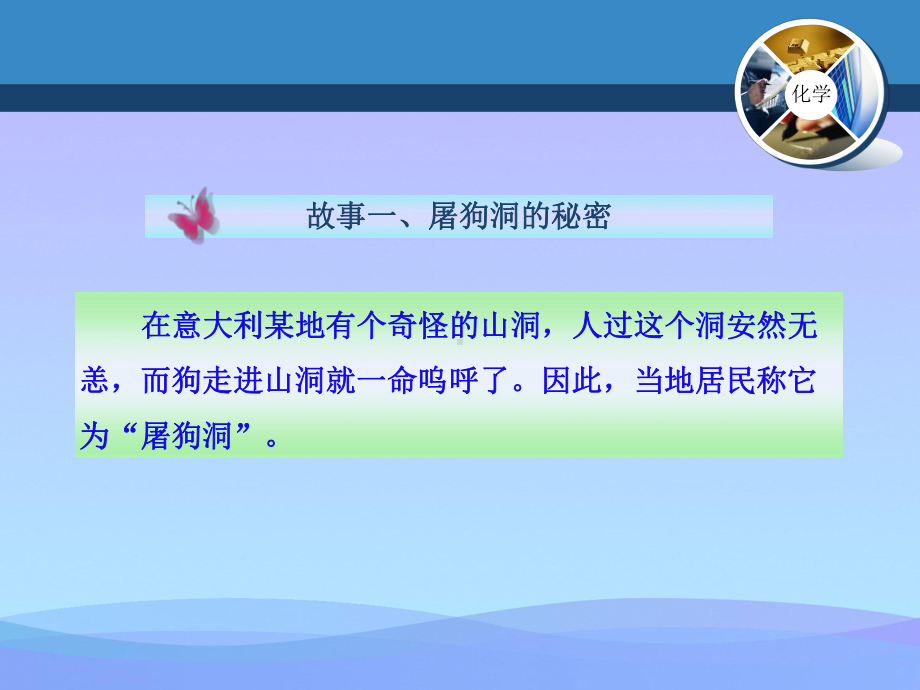 化学

故事一、屠狗洞的秘密

在意大利某地有个奇怪的山洞，人过这个洞安然无恙，而狗走进山洞就一命呜呼了。因此，当地居民称它为“屠狗洞”。